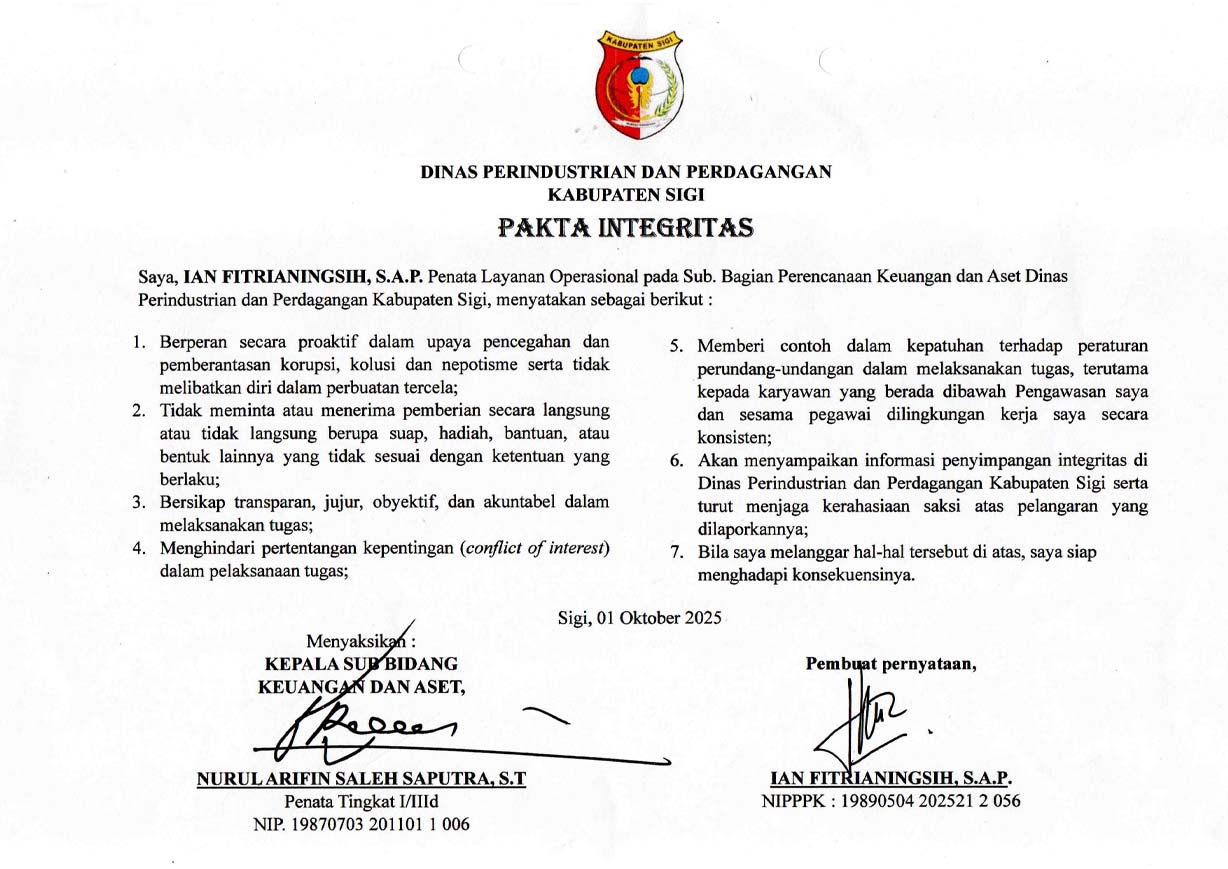 KABUPATEN SIGI

DINAS PERINDUSTRIAN DAN PERDAGANGAN
KABUPATEN SIGI

PAKTA INTEGRITAS

Saya, IAN FITRIANINGSIH, S.A.P. Penata Layanan Operasional pada Sub. Bagian Perencanaan Keuangan dan Aset Dinas Perindustrian dan Perdagangan Kabupaten Sigi, menyatakan sebagai berikut :

1. Berperan secara proaktif dalam upaya pencegahan dan pemberantasan korupsi, kolusi dan nepotisme serta tidak melibatkan diri dalam perbuatan tercela;
2. Tidak meminta atau menerima pemberian secara langsung atau tidak langsung berupa suap, hadiah, bantuan, atau bentuk lainnya yang tidak sesuai dengan ketentuan yang berlaku;
3. Bersikap transparan, jujur, obyektif, dan akuntabel dalam melaksanakan tugas;
4. Menghindari pertentangan kepentingan (conflict of interest) dalam pelaksanaan tugas;

5. Memberi contoh dalam kepatuhan terhadap peraturan perundang-undangan dalam melaksanakan tugas, terutama kepada karyawan yang berada dibawah Pengawasan saya dan sesama pegawai dilingkungan kerja saya secara konsisten;
6. Akan menyampaikan informasi penyimpangan integritas di Dinas Perindustrian dan Perdagangan Kabupaten Sigi serta turut menjaga kerahasiaan saksi atas pelangaran yang dilaporkannya;
7. Bila saya melanggar hal-hal tersebut di atas, saya siap menghadapi konsekuensinya.

Sigi, 01 Oktober 2025

Menyaksikan :
KEPALA SUB BIDANG
KEUANGAN DAN ASET,

NURUL ARIFIN SALEH SAPUTRA, S.T
Penata Tingkat I/IIId
NIP. 19870703 201101 1 006

Pembuat pernyataan,

IAN FITRIANINGSIH, S.A.P.
NIPPPK : 19890504 202521 2 056